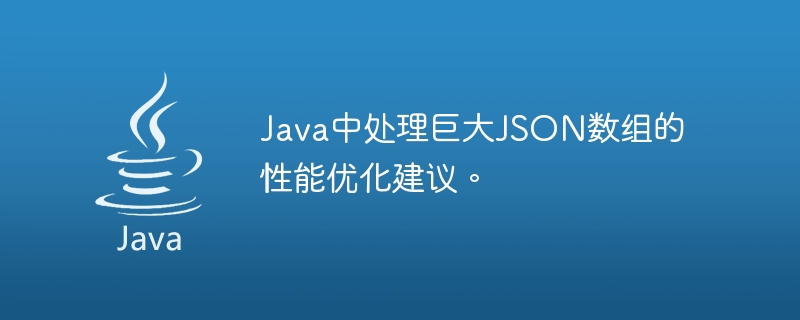 Java

Java中处理巨大JSON数组的性能优化建议。